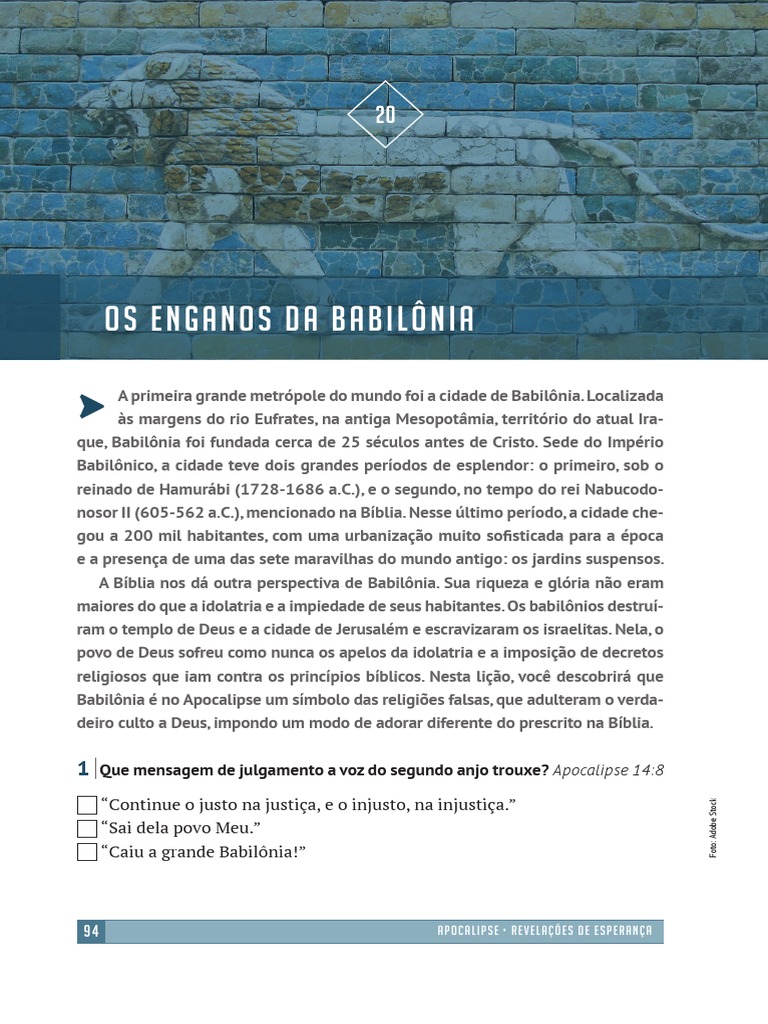 20

OS ENGANOS DA BABILÔNIA

A primeira grande metrópole do mundo foi a cidade de Babilônia. Localizada às margens do rio Eufrates, na antiga Mesopotâmia, território do atual Iraque, Babilônia foi fundada cerca de 25 séculos antes de Cristo. Sede do Império Babilônico, a cidade teve dois grandes períodos de esplendor: o primeiro, sob o reinado de Hamurábi (1728-1686 a.C.), e o segundo, no tempo do rei Nabucodonosor II (605-562 a.C.), mencionado na Bíblia. Nesse último período, a cidade chegou a 200 mil habitantes, com uma urbanização muito sofisticada para a época e a presença de uma das sete maravilhas do mundo antigo: os jardins suspensos.

A Bíblia nos dá outra perspectiva de Babilônia. Sua riqueza e glória não eram maiores do que a idolatria e a impiedade de seus habitantes. Os babilônios destruíram o templo de Deus e a cidade de Jerusalém e escravizaram os israelitas. Nela, o povo de Deus sofreu como nunca os apelos da idolatria e a imposição de decretos religiosos que iam contra os princípios bíblicos. Nesta lição, você descobrirá que Babilônia é no Apocalipse um símbolo das religiões falsas, que adulteram o verdadeiro culto a Deus, impondo um modo de adorar diferente do prescrito na Bíblia.

1 Que mensagem de julgamento a voz do segundo anjo trouxe? Apocalipse 14:8

☐ "Continue o justo na justiça, e o injusto, na injustiça."
☐ "Sai dela povo Meu."
☐ "Caiu a grande Babilônia!"

Foto: Adobe Stock

94 APOCALIPSE • REVELAÇÕES DE ESPERANÇA